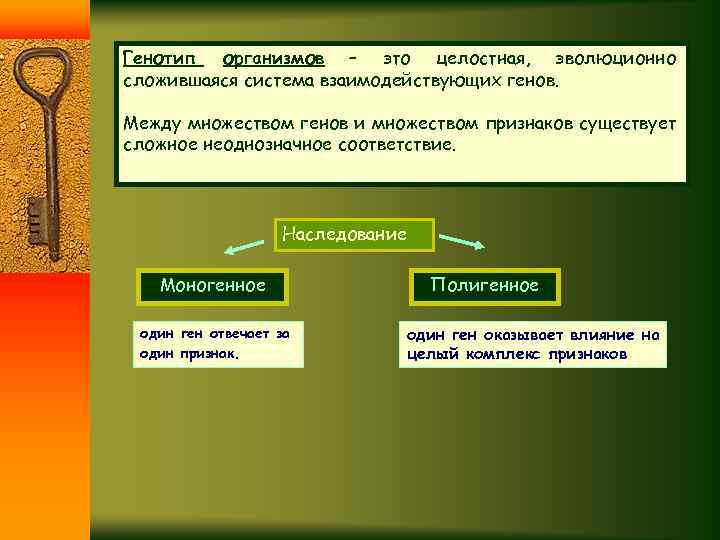 Генотип организмов – это целостная, эволюционно сложившаяся система взаимодействующих генов.

Между множеством генов и множеством признаков существует сложное неоднозначное соответствие.

Наследование

Моногенное

Полигенное

один ген отвечает за один признак.

один ген оказывает влияние на целый комплекс признаков